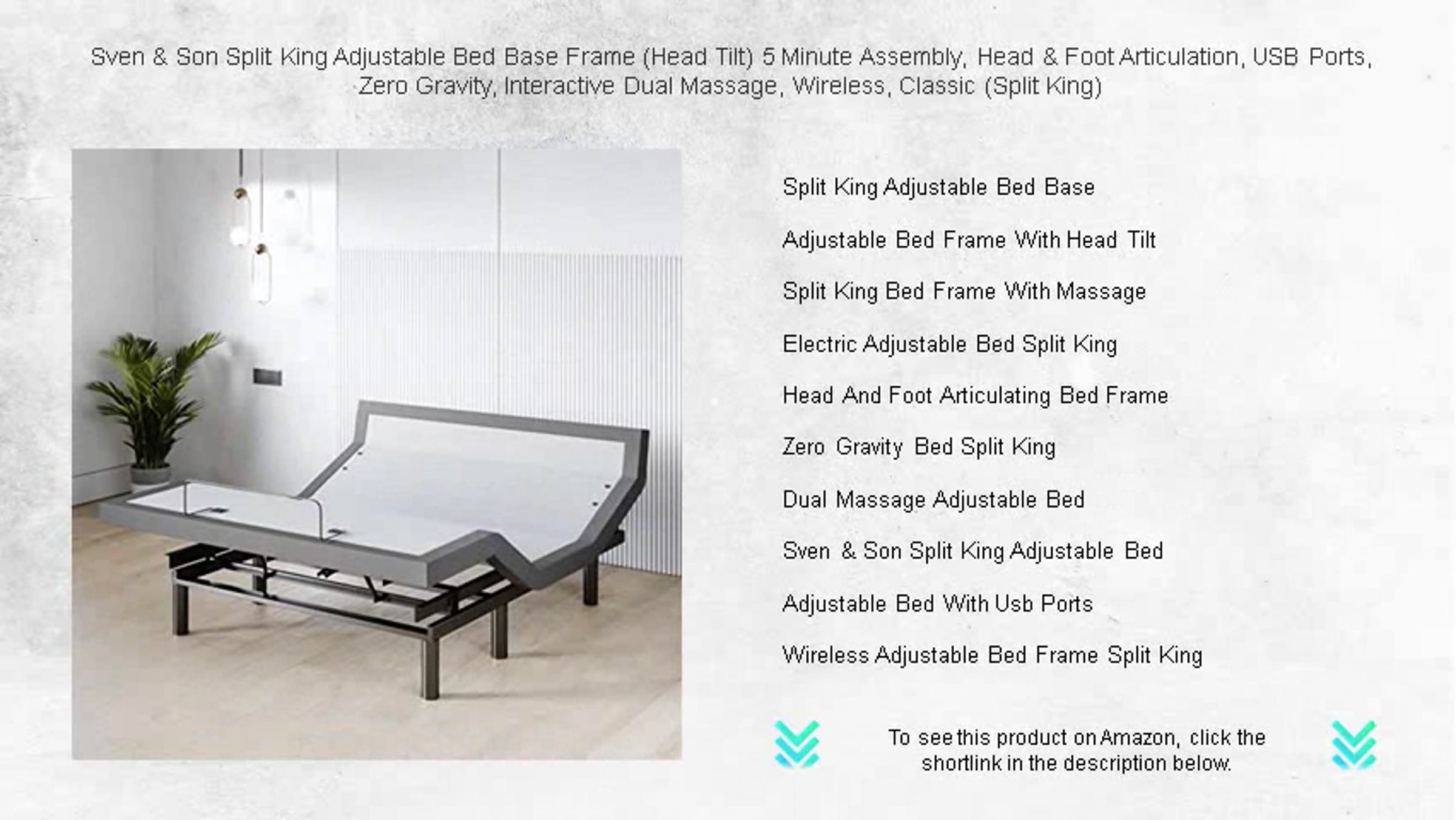 Sven & Son Split King Adjustable Bed Base Frame (Head Tilt) 5 Minute Assembly, Head & Foot Articulation, USB Ports, Zero Gravity, Interactive Dual Massage, Wireless, Classic (Split King)

Split King Adjustable Bed Base

Adjustable Bed Frame With Head Tilt

Split King Bed Frame With Massage

Electric Adjustable Bed Split King

Head And Foot Articulating Bed Frame

Zero Gravity Bed Split King

Dual Massage Adjustable Bed

Sven & Son Split King Adjustable Bed

Adjustable Bed With Usb Ports

Wireless Adjustable Bed Frame Split King

To see this product on Amazon, click the shortlink in the description below.